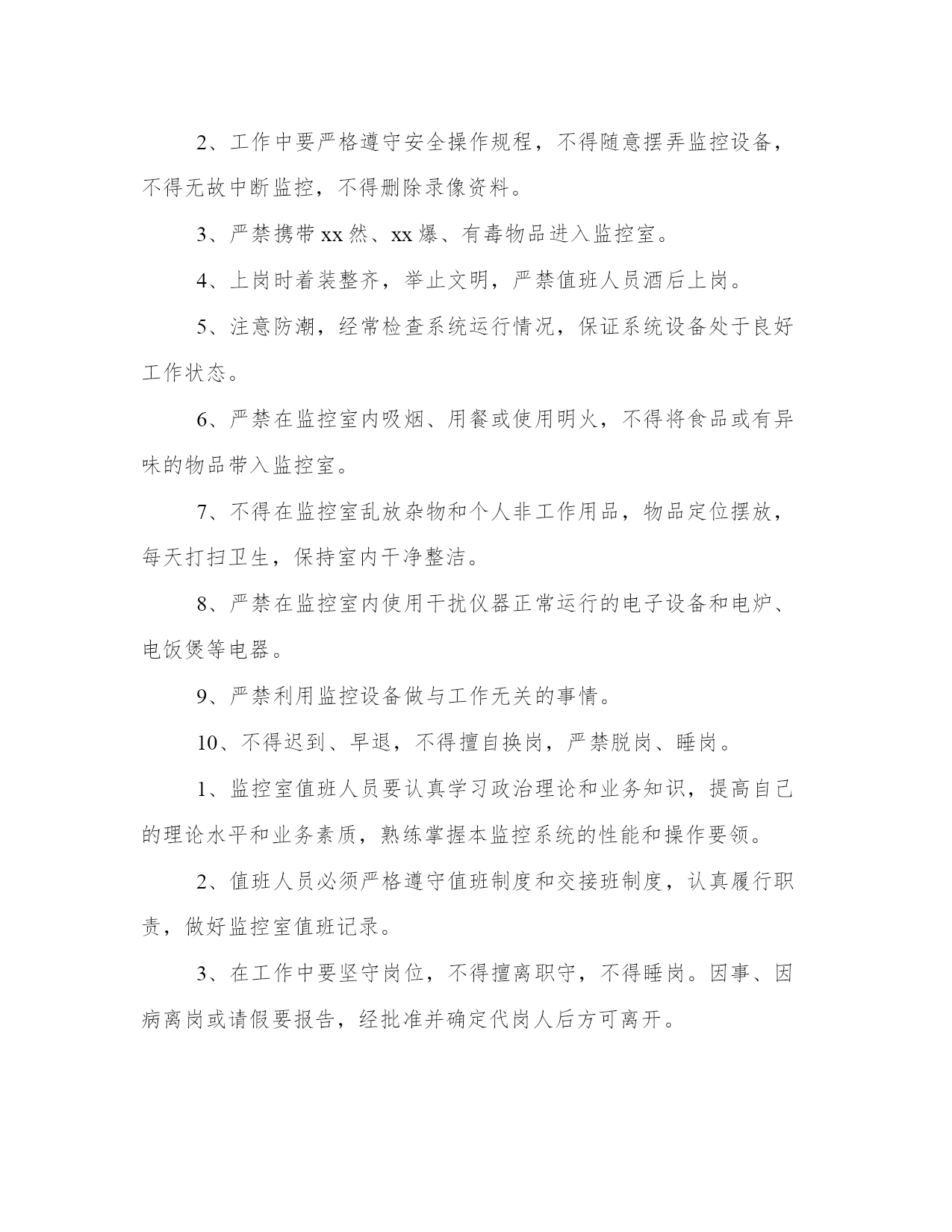 2、工作中要严格遵守安全操作规程，不得随意摆弄监控设备，不得无故中断监控，不得删除录像资料。

3、严禁携带xx然、xx爆、有毒物品进入监控室。

4、上岗时着装整齐，举止文明，严禁值班人员酒后上岗。

5、注意防潮，经常检查系统运行情况，保证系统设备处于良好工作状态。

6、严禁在监控室内吸烟、用餐或使用明火，不得将食品或有异味的物品带入监控室。

7、不得在监控室乱放杂物和个人非工作用品，物品定位摆放，每天打扫卫生，保持室内干净整洁。

8、严禁在监控室内使用干扰仪器正常运行的电子设备和电炉、电饭煲等电器。

9、严禁利用监控设备做与工作无关的事情。

10、不得迟到、早退，不得擅自换岗，严禁脱岗、睡岗。

1、监控室值班人员要认真学习政治理论和业务知识，提高自己的理论水平和业务素质，熟练掌握本监控系统的性能和操作要领。

2、值班人员必须严格遵守值班制度和交接班制度，认真履行职责，做好监控室值班记录。

3、在工作中要坚守岗位，不得擅离职守，不得睡岗。因事、因病离岗或请假要报告，经批准并确定代岗人后方可离开。